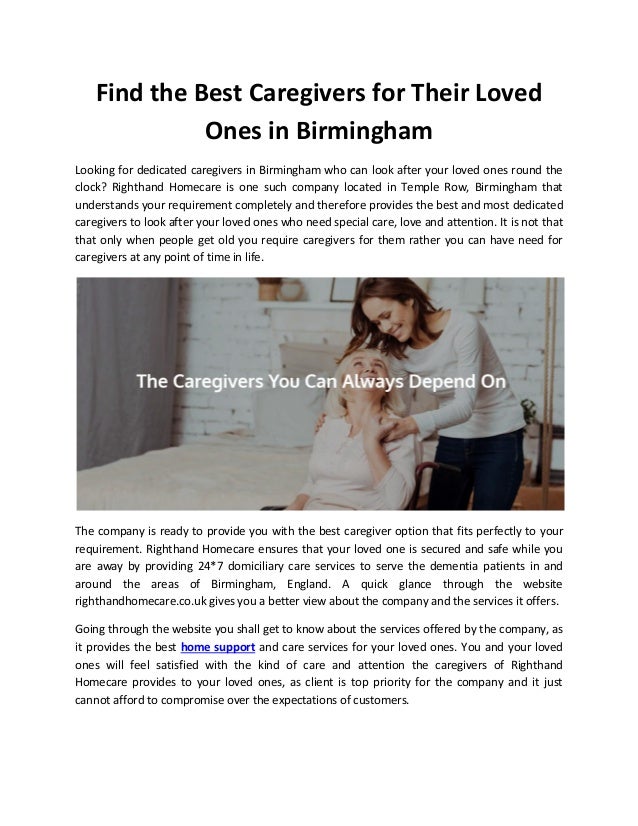 Find the Best Caregivers for Their Loved Ones in Birmingham

Looking for dedicated caregivers in Birmingham who can look after your loved ones round the clock? Righthand Homecare is one such company located in Temple Row, Birmingham that understands your requirement completely and therefore provides the best and most dedicated caregivers to look after your loved ones who need special care, love and attention. It is not that that only when people get old you require caregivers for them rather you can have need for caregivers at any point of time in life.

The Caregivers You Can Always Depend On

The company is ready to provide you with the best caregiver option that fits perfectly to your requirement. Righthand Homecare ensures that your loved one is secured and safe while you are away by providing 24*7 domiciliary care services to serve the dementia patients in and around the areas of Birmingham, England. A quick glance through the website righthandhomecare.co.uk gives you a better view about the company and the services it offers.

Going through the website you shall get to know about the services offered by the company, as it provides the best home support and care services for your loved ones. You and your loved ones will feel satisfied with the kind of care and attention the caregivers of Righthand Homecare provides to your loved ones, as client is top priority for the company and it just cannot afford to compromise over the expectations of customers.